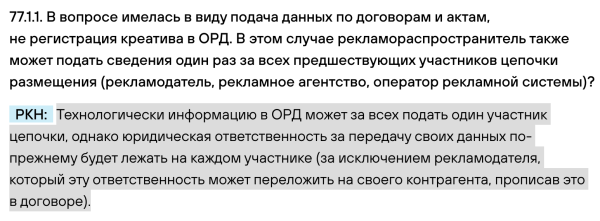 77.1.1. В вопросе имелась в виду подача данных по договорам и актам, не регистрация креатива в ОРД. В этом случае рекламораспространитель также может подать сведения один раз за всех предшествующих участников цепочки размещения (рекламодатель, рекламное агентство, оператор рекламной системы)?

РКН: Технологически информацию в ОРД может за всех подать один участник цепочки, однако юридическая ответственность за передачу своих данных по-прежнему будет лежать на каждом участнике (за исключением рекламодателя, который эту ответственность может переложить на своего контрагента, прописав это в договоре).